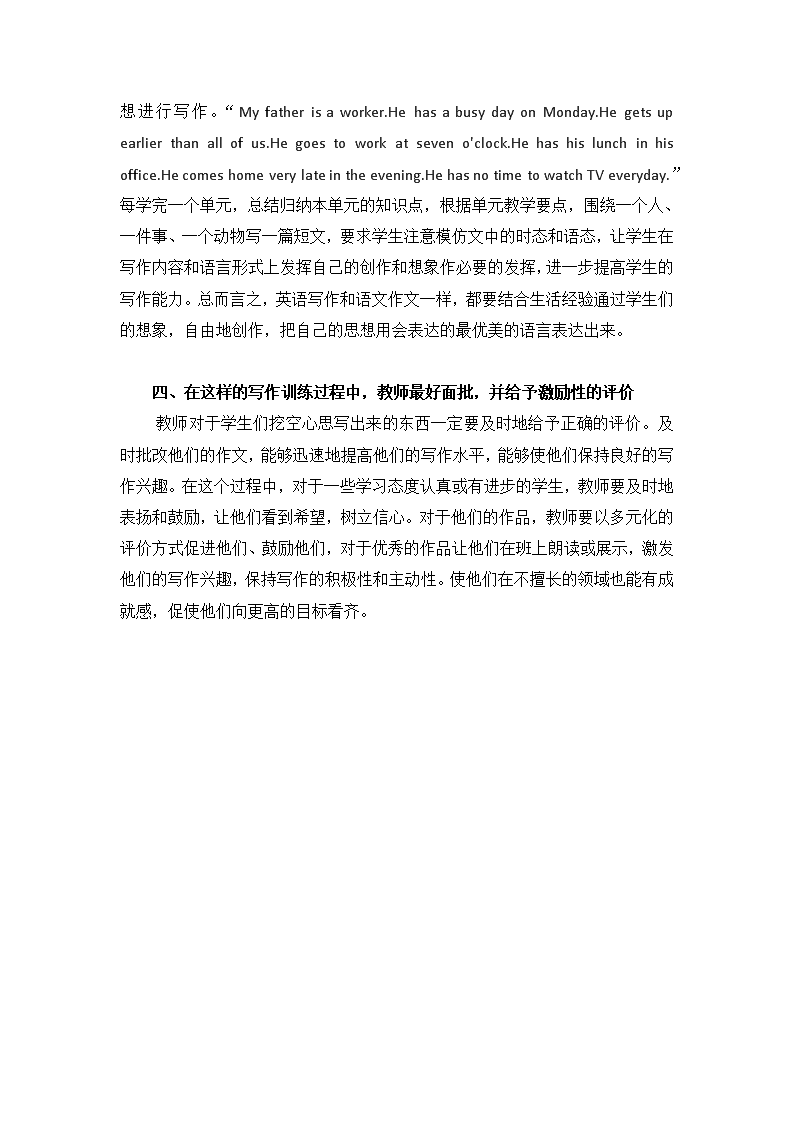 想进行写作。“ My father is a worker.He has a busy day on Monday.He gets up earlier than all of us.He goes to work at seven o'clock.He has his lunch in his office.He comes home very late in the evening.He has no time to watch TV everyday.”每学完一个单元，总结归纳本单元的知识点，根据单元教学要点，围绕一个人、一件事、一个动物写一篇短文，要求学生注意模仿文中的时态和语态，让学生在写作内容和语言形式上发挥自己的创作和想象作必要的发挥，进一步提高学生的写作能力。总而言之，英语写作和语文作文一样，都要结合生活经验通过学生们的想象，自由地创作，把自己的思想用会表达的最优美的语言表达出来。

四、在这样的写作训练过程中，教师最好面批，并给予激励性的评价

教师对于学生们挖空心思写出来的东西一定要及时地给予正确的评价。及时批改他们的作文，能够迅速地提高他们的写作水平，能够使他们保持良好的写作兴趣。在这个过程中，对于一些学习态度认真或有进步的学生，教师要及时地表扬和鼓励，让他们看到希望，树立信心。对于他们的作品，教师要以多元化的评价方式促进他们、鼓励他们，对于优秀的作品让他们在班上朗读或展示，激发他们的写作兴趣，保持写作的积极性和主动性。使他们在不擅长的领域也能有成就感，促使他们向更高的目标看齐。